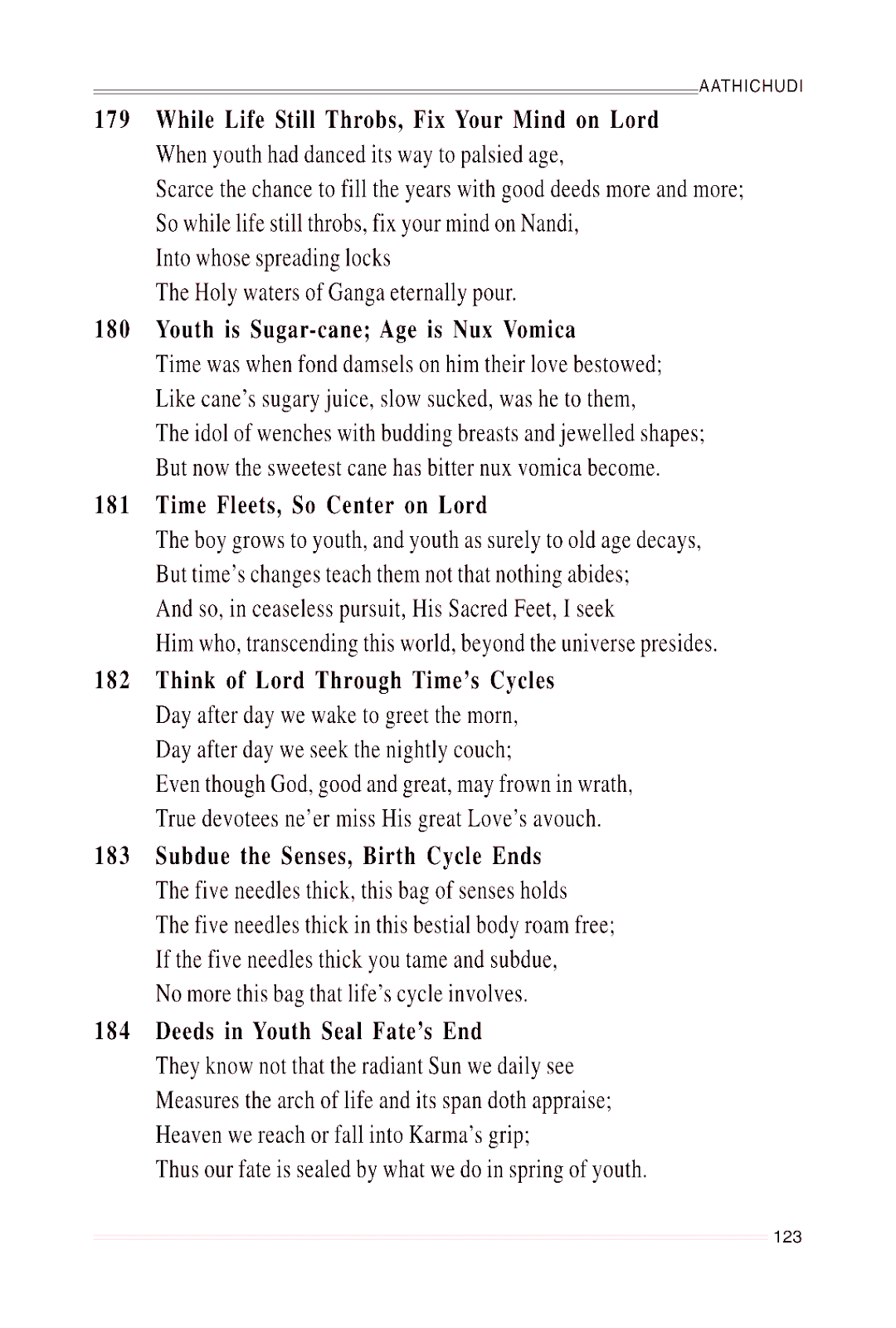 AATHICHUDI

179 While Life Still Throbs, Fix Your Mind on Lord

When youth had danced its way to palsied age,
Scarce the chance to fill the years with good deeds more and more;
So while life still throbs, fix your mind on Nandi,
Into whose spreading locks
The Holy waters of Ganga eternally pour.

180 Youth is Sugar-cane; Age is Nux Vomica

Time was when fond damsels on him their love bestowed;
Like cane's sugary juice, slow sucked, was he to them,
The idol of wenches with budding breasts and jewelled shapes;
But now the sweetest cane has bitter nux vomica become.

181 Time Fleets, So Center on Lord

The boy grows to youth, and youth as surely to old age decays,
But time's changes teach them not that nothing abides;
And so, in ceaseless pursuit, His Sacred Feet, I seek
Him who, transcending this world, beyond the universe presides.

182 Think of Lord Through Time's Cycles

Day after day we wake to greet the morn,
Day after day we seek the nightly couch;
Even though God, good and great, may frown in wrath,
True devotees ne'er miss His great Love's avouch.

183 Subdue the Senses, Birth Cycle Ends

The five needles thick, this bag of senses holds
The five needles thick in this bestial body roam free;
If the five needles thick you tame and subdue,
No more this bag that life's cycle involves.

184 Deeds in Youth Seal Fate's End

They know not that the radiant Sun we daily see
Measures the arch of life and its span doth appraise;
Heaven we reach or fall into Karma's grip;
Thus our fate is sealed by what we do in spring of youth.

123